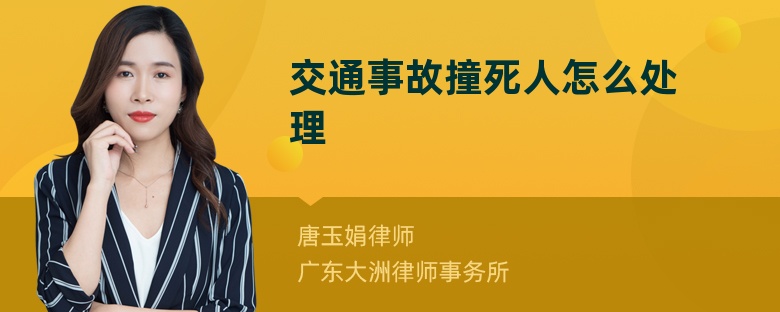 交通事故撞死人怎么处理

唐玉娟律师
广东大洲律师事务所